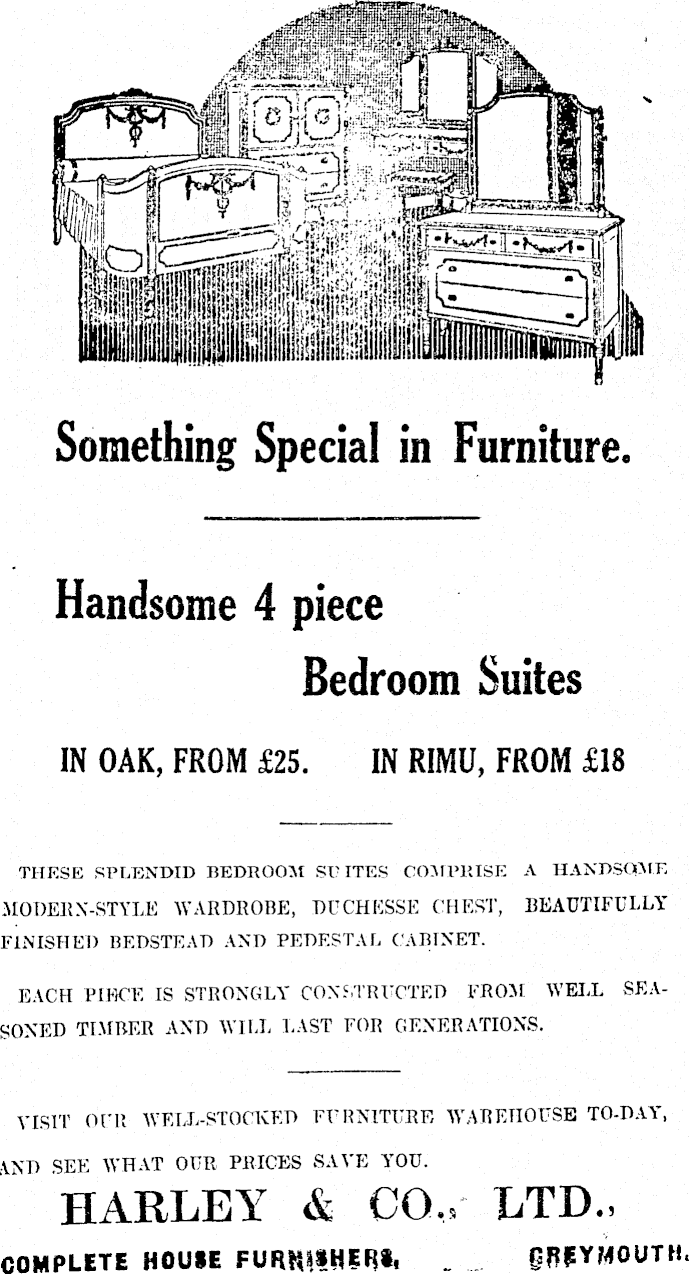 Something Special in Furniture.

Handsome 4 piece Bedroom Suites

IN OAK, FROM £25. IN RIMU, FROM £18

THESE SPLENDID BEDROOM SUITES COMPRISE A HANDSOME MODERN-STYLE WARDROBE, DUCHESSE CHEST, BEAUTIFULLY FINISHED BEDSTEAD AND PEDESTAL CABINET.

EACH PIECE IS STRONGLY CONSTRUCTED FROM WELL SEASONED TIMBER AND WILL LAST FOR GENERATIONS.

VISIT OUR WELL-STOCKED FURNITURE WAREHOUSE TO-DAY, AND SEE WHAT OUR PRICES SAVE YOU.

HARLEY & CO., LTD.,

COMPLETE HOUSE FURNISHERS, GREYMOUTH.